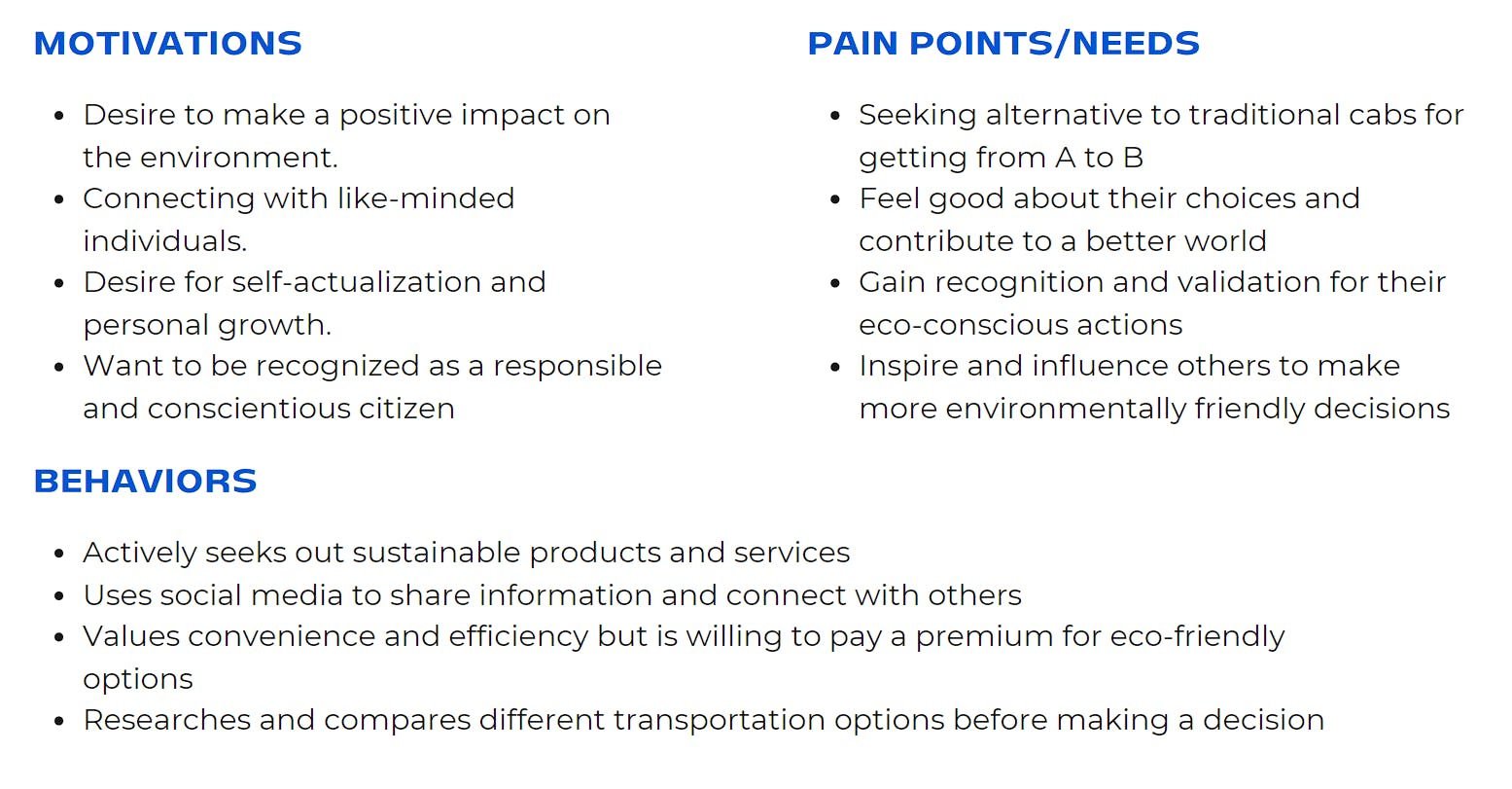 MOTIVATIONS

- Desire to make a positive impact on the environment.
- Connecting with like-minded individuals.
- Desire for self-actualization and personal growth.
- Want to be recognized as a responsible and conscientious citizen

PAIN POINTS/NEEDS

- Seeking alternative to traditional cabs for getting from A to B
- Feel good about their choices and contribute to a better world
- Gain recognition and validation for their eco-conscious actions
- Inspire and influence others to make more environmentally friendly decisions

BEHAVIORS

- Actively seeks out sustainable products and services
- Uses social media to share information and connect with others
- Values convenience and efficiency but is willing to pay a premium for eco-friendly options
- Researches and compares different transportation options before making a decision